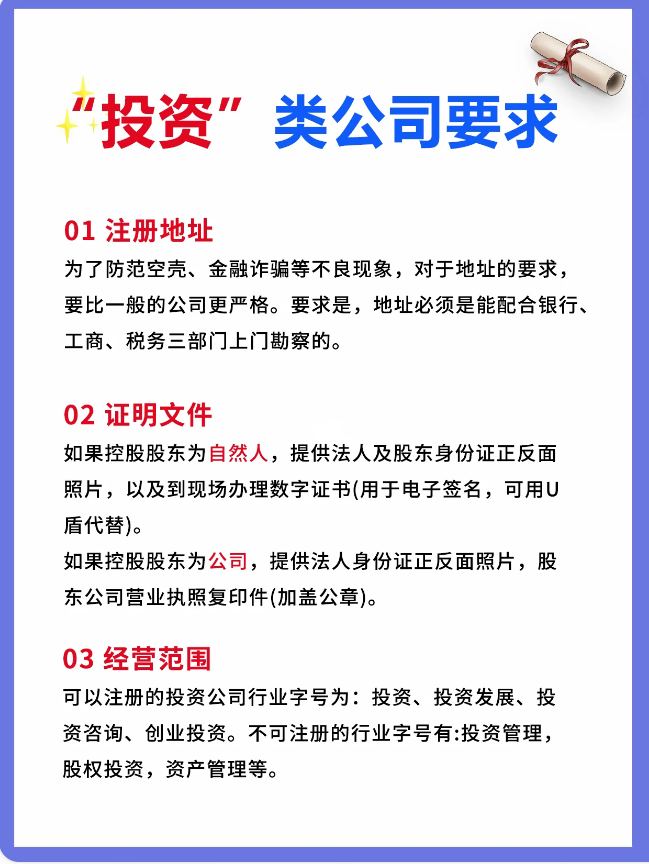 “投资”类公司要求

01 注册地址
为了防范空壳、金融诈骗等不良现象，对于地址的要求，要比一般的公司更严格。要求是，地址必须是能配合银行、工商、税务三部门上门勘察的。

02 证明文件
如果控股股东为自然人，提供法人及股东身份证正反面照片，以及到现场办理数字证书(用于电子签名，可用U盾代替)。
如果控股股东为公司，提供法人身份证正反面照片，股东公司营业执照复印件(加盖公章)。

03 经营范围
可以注册的投资公司行业字号为：投资、投资发展、投资咨询、创业投资。不可注册的行业字号有:投资管理，股权投资，资产管理等。